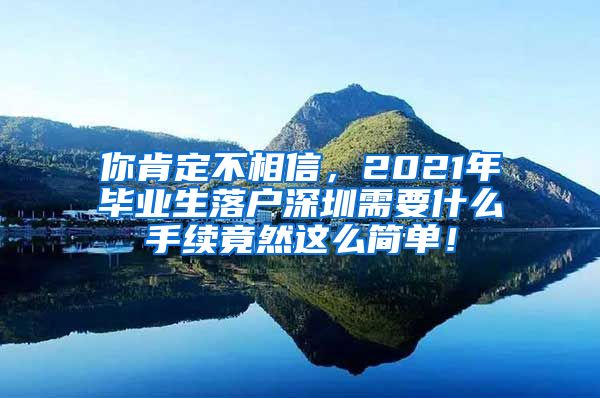 你肯定不相信，2021年毕业生落户深圳需要什么手续竟然这么简单！